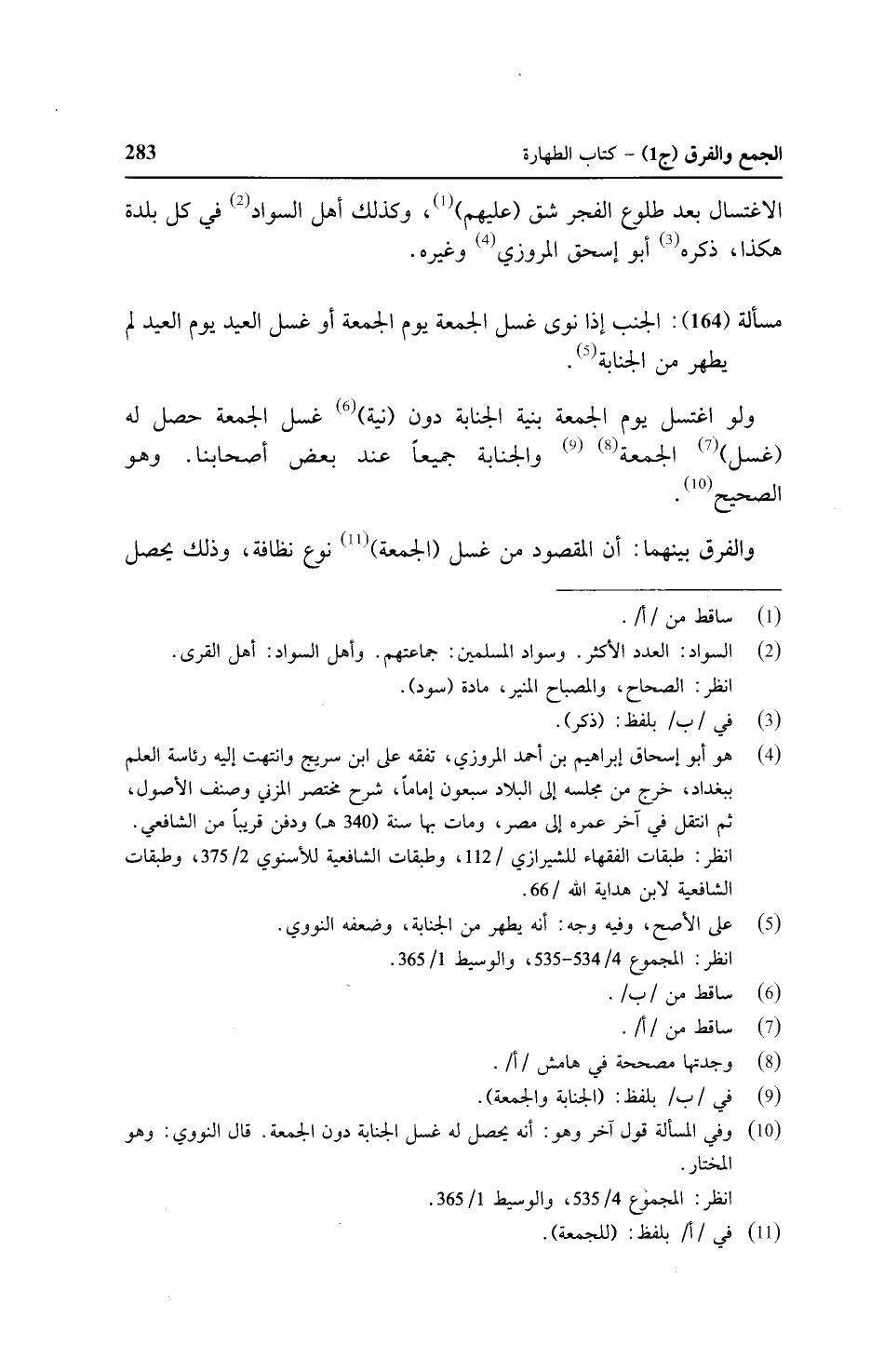 الجمع والفرق (ج1) - كتاب الطهارة 283

الاغتسال بعد طلوع الفجر شق (عليهم)$^{(1)}$، وكذلك أهل السواد$^{(2)}$ في كل بلدة هكذا، ذكره$^{(3)}$ أبو إسحق المروزي$^{(4)}$ وغيره.

مسألة (164): الجنب إذا نوى غسل الجمعة يوم الجمعة أو غسل العيد يوم العيد لم يطهر من الجنابة$^{(5)}$.

ولو اغتسل يوم الجمعة بنية الجنابة دون (نية)$^{(6)}$ غسل الجمعة حصل له (غسل)$^{(7)}$ الجمعة$^{(8)}$ $^{(9)}$ والجنابة جميعاً عند بعض أصحابنا. وهو الصحيح$^{(10)}$.

والفرق بينهما: أن المقصود من غسل (الجمعة)$^{(11)}$ نوع نظافة، وذلك يحصل

(1) ساقط من /أ/.
(2) السواد: العدد الأكثر. وسواد المسلمين: جماعتهم. وأهل السواد: أهل القرى. انظر: الصحاح، والمصباح المنير، مادة (سود).
(3) في /ب/ بلفظ: (ذكر).
(4) هو أبو إسحاق إبراهيم بن أحمد المروزي، تفقه على ابن سريج وانتهت إليه رئاسة العلم ببغداد، خرج من مجلسه إلى البلاد سبعون إماماً، شرح مختصر المزني وصنف الأصول، ثم انتقل في آخر عمره إلى مصر، ومات بها سنة (340 هـ) ودفن قريباً من الشافعي. انظر: طبقات الفقهاء للشيرازي /112، وطبقات الشافعية للأسنوي 2/375، وطبقات الشافعية لابن هداية الله /66.
(5) على الأصح، وفيه وجه: أنه يطهر من الجنابة، وضعفه النووي. انظر: المجموع 4/534-535، والوسيط 1/365.
(6) ساقط من /ب/.
(7) ساقط من /أ/.
(8) وجدتها مصححة في هامش /أ/.
(9) في /ب/ بلفظ: (الجنابة والجمعة).
(10) وفي المسألة قول آخر وهو: أنه يحصل له غسل الجنابة دون الجمعة. قال النووي: وهو المختار. انظر: المجموع 4/535، والوسيط 1/365.
(11) في /أ/ بلفظ: (للجمعة).